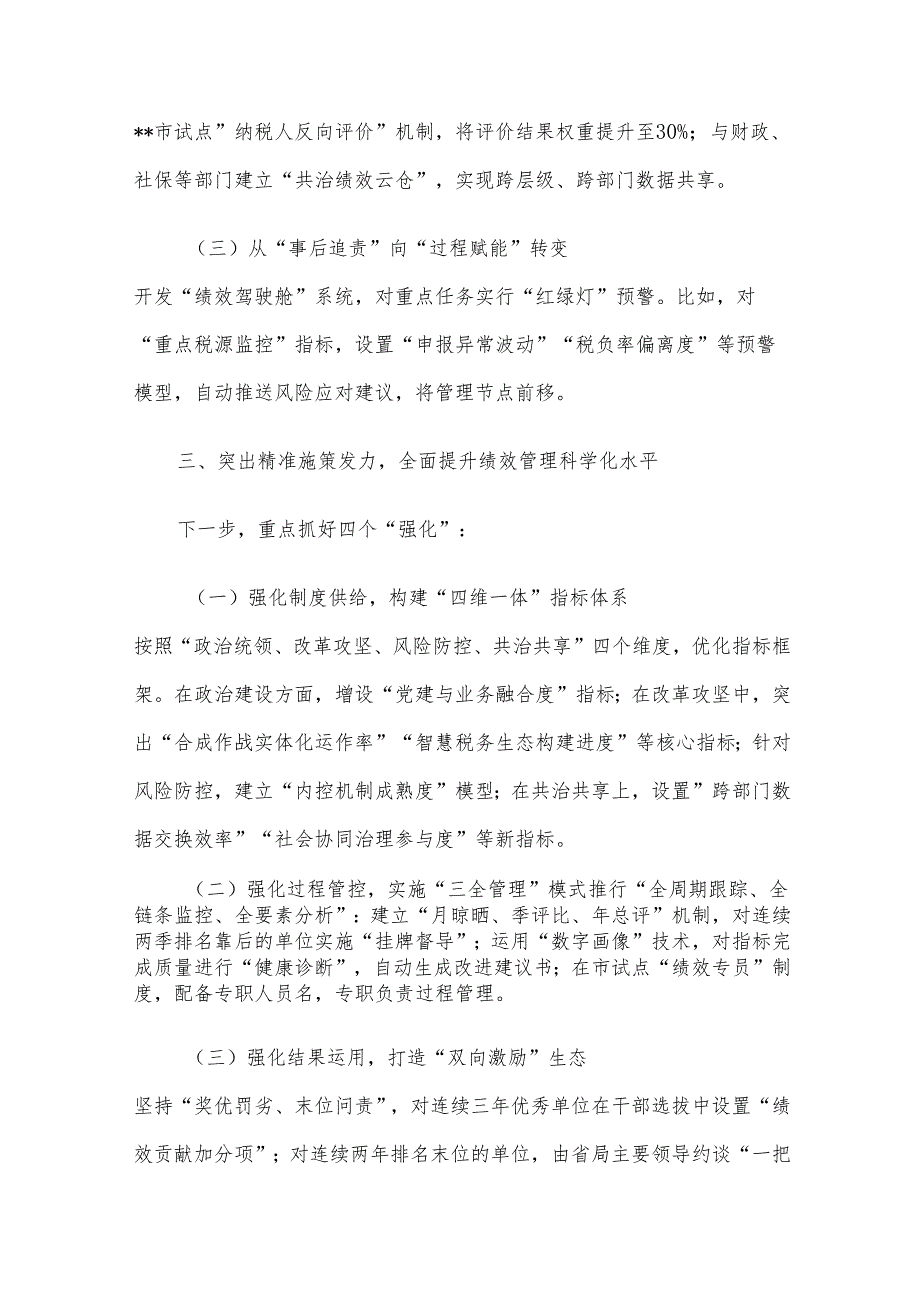 **市试点”纳税人反向评价”机制，将评价结果权重提升至30%；与财政、社保等部门建立“共治绩效云仓”，实现跨层级、跨部门数据共享。

（三）从“事后追责”向“过程赋能”转变

开发“绩效驾驶舱”系统，对重点任务实行“红绿灯”预警。比如，对“重点税源监控”指标，设置“申报异常波动”“税负率偏离度”等预警模型，自动推送风险应对建议，将管理节点前移。

三、突出精准施策发力，全面提升绩效管理科学化水平

下一步，重点抓好四个“强化”：

（一）强化制度供给，构建“四维一体”指标体系

按照“政治统领、改革攻坚、风险防控、共治共享”四个维度，优化指标框架。在政治建设方面，增设“党建与业务融合度”指标；在改革攻坚中，突出“合成作战实体化运作率”“智慧税务生态构建进度”等核心指标；针对风险防控，建立“内控机制成熟度”模型；在共治共享上，设置”跨部门数据交换效率”“社会协同治理参与度”等新指标。

（二）强化过程管控，实施“三全管理”模式推行“全周期跟踪、全链条监控、全要素分析”：建立“月晾晒、季评比、年总评”机制，对连续两季排名靠后的单位实施“挂牌督导”；运用“数字画像”技术，对指标完成质量进行“健康诊断”，自动生成改进建议书；在市试点“绩效专员”制度，配备专职人员名，专职负责过程管理。

（三）强化结果运用，打造“双向激励”生态

坚持“奖优罚劣、末位问责”，对连续三年优秀单位在干部选拔中设置“绩效贡献加分项”；对连续两年排名末位的单位，由省局主要领导约谈“一把